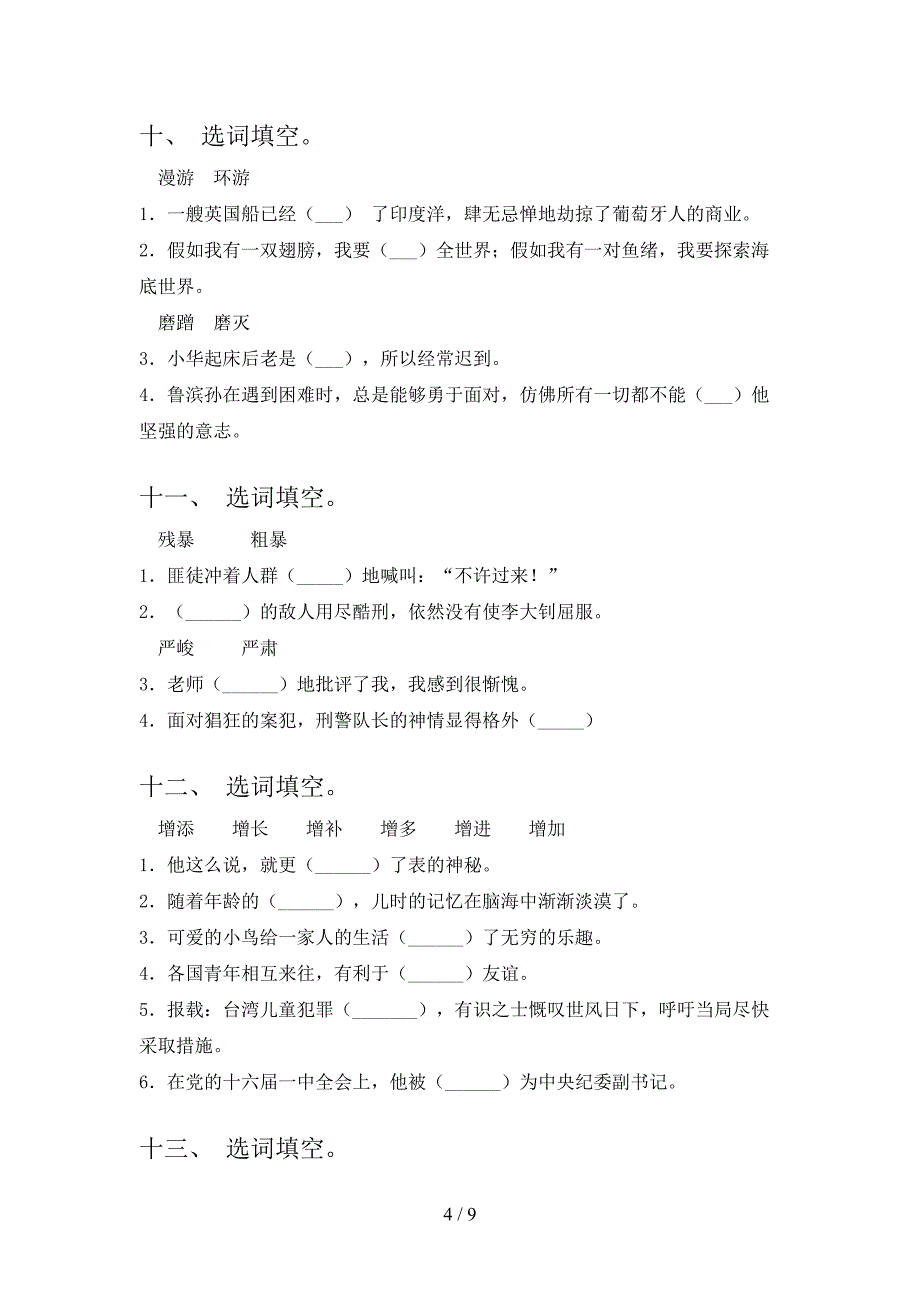 十、 选词填空。

漫游 环游

1．一艘英国船已经（___） 了印度洋，肆无忌惮地劫掠了葡萄牙人的商业。

2．假如我有一双翅膀，我要（___）全世界；假如我有一对鱼绪，我要探索海底世界。

磨蹭 磨灭

3．小华起床后老是（___），所以经常迟到。

4．鲁滨孙在遇到困难时，总是能够勇于面对，仿佛所有一切都不能（___）他坚强的意志。

十一、 选词填空。

残暴 粗暴

1．匪徒冲着人群（_____）地喊叫：“不许过来！”

2．（______）的敌人用尽酷刑，依然没有使李大钊屈服。

严峻 严肃

3．老师（______）地批评了我，我感到很惭愧。

4．面对猖狂的案犯，刑警队长的神情显得格外（_____）

十二、 选词填空。

增添 增长 增补 增多 增进 增加

1．他这么说，就更（______）了表的神秘。

2．随着年龄的（______），儿时的记忆在脑海中渐渐淡漠了。

3．可爱的小鸟给一家人的生活（______）了无穷的乐趣。

4．各国青年相互来往，有利于（______）友谊。

5．报载：台湾儿童犯罪（_______），有识之士慨叹世风日下，呼吁当局尽快采取措施。

6．在党的十六届一中全会上，他被（______）为中央纪委副书记。

十三、 选词填空。

4 / 9